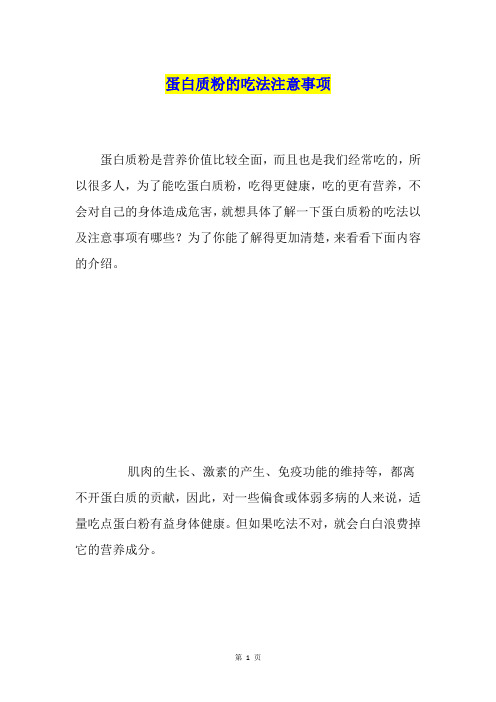 蛋白质粉的吃法注意事项

蛋白质粉是营养价值比较全面，而且也是我们经常吃的，所以很多人，为了能吃蛋白质粉，吃得更健康，吃的更有营养，不会对自己的身体造成危害，就想具体了解一下蛋白质粉的吃法以及注意事项有哪些？为了你能了解得更加清楚，来看看下面内容的介绍。

肌肉的生长、激素的产生、免疫功能的维持等，都离不开蛋白质的贡献，因此，对一些偏食或体弱多病的人来说，适量吃点蛋白粉有益身体健康。但如果吃法不对，就会白白浪费掉它的营养成分。

第 1 页